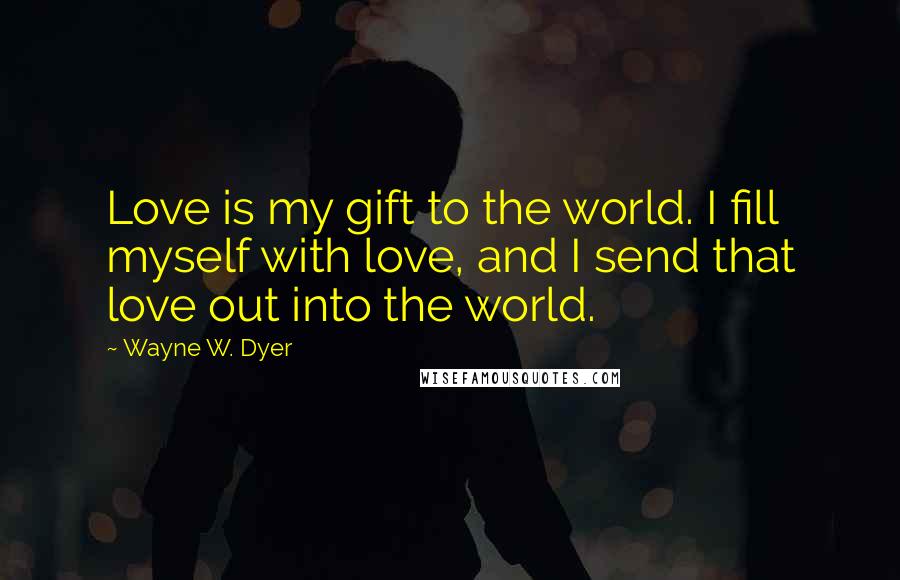 Love is my gift to the world. I fill myself with love, and I send that love out into the world.

~ Wayne W. Dyer

WISEFAMOUSQUOTES.COM